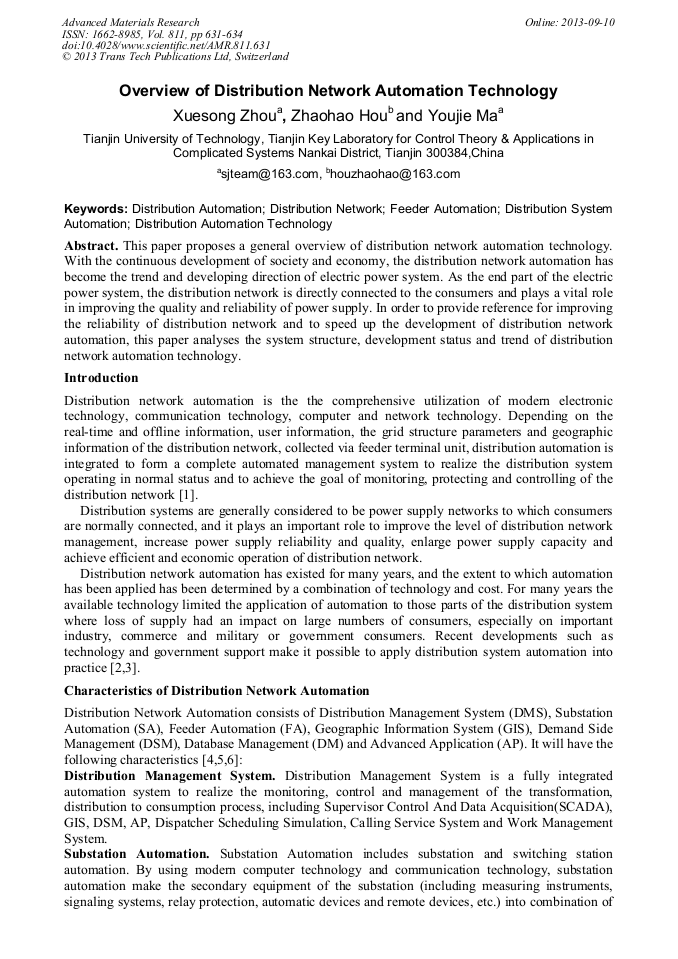 Advanced Materials Research
ISSN: 1662-8985, Vol. 811, pp 631-634
doi:10.4028/www.scientific.net/AMR.811.631
© 2013 Trans Tech Publications Ltd, Switzerland

Online: 2013-09-10

Overview of Distribution Network Automation Technology

Xuesong Zhou$^a$, Zhaohao Hou$^b$ and Youjie Ma$^a$

Tianjin University of Technology, Tianjin Key Laboratory for Control Theory & Applications in Complicated Systems Nankai District, Tianjin 300384,China

$^a$sjteam@163.com, $^b$houzhaohao@163.com

Keywords: Distribution Automation; Distribution Network; Feeder Automation; Distribution System Automation; Distribution Automation Technology

Abstract. This paper proposes a general overview of distribution network automation technology. With the continuous development of society and economy, the distribution network automation has become the trend and developing direction of electric power system. As the end part of the electric power system, the distribution network is directly connected to the consumers and plays a vital role in improving the quality and reliability of power supply. In order to provide reference for improving the reliability of distribution network and to speed up the development of distribution network automation, this paper analyses the system structure, development status and trend of distribution network automation technology.

Introduction

Distribution network automation is the the comprehensive utilization of modern electronic technology, communication technology, computer and network technology. Depending on the real-time and offline information, user information, the grid structure parameters and geographic information of the distribution network, collected via feeder terminal unit, distribution automation is integrated to form a complete automated management system to realize the distribution system operating in normal status and to achieve the goal of monitoring, protecting and controlling of the distribution network [1].

Distribution systems are generally considered to be power supply networks to which consumers are normally connected, and it plays an important role to improve the level of distribution network management, increase power supply reliability and quality, enlarge power supply capacity and achieve efficient and economic operation of distribution network.

Distribution network automation has existed for many years, and the extent to which automation has been applied has been determined by a combination of technology and cost. For many years the available technology limited the application of automation to those parts of the distribution system where loss of supply had an impact on large numbers of consumers, especially on important industry, commerce and military or government consumers. Recent developments such as technology and government support make it possible to apply distribution system automation into practice [2,3].

Characteristics of Distribution Network Automation

Distribution Network Automation consists of Distribution Management System (DMS), Substation Automation (SA), Feeder Automation (FA), Geographic Information System (GIS), Demand Side Management (DSM), Database Management (DM) and Advanced Application (AP). It will have the following characteristics [4,5,6]:
Distribution Management System. Distribution Management System is a fully integrated automation system to realize the monitoring, control and management of the transformation, distribution to consumption process, including Supervisor Control And Data Acquisition(SCADA), GIS, DSM, AP, Dispatcher Scheduling Simulation, Calling Service System and Work Management System.
Substation Automation. Substation Automation includes substation and switching station automation. By using modern computer technology and communication technology, substation automation make the secondary equipment of the substation (including measuring instruments, signaling systems, relay protection, automatic devices and remote devices, etc.) into combination of